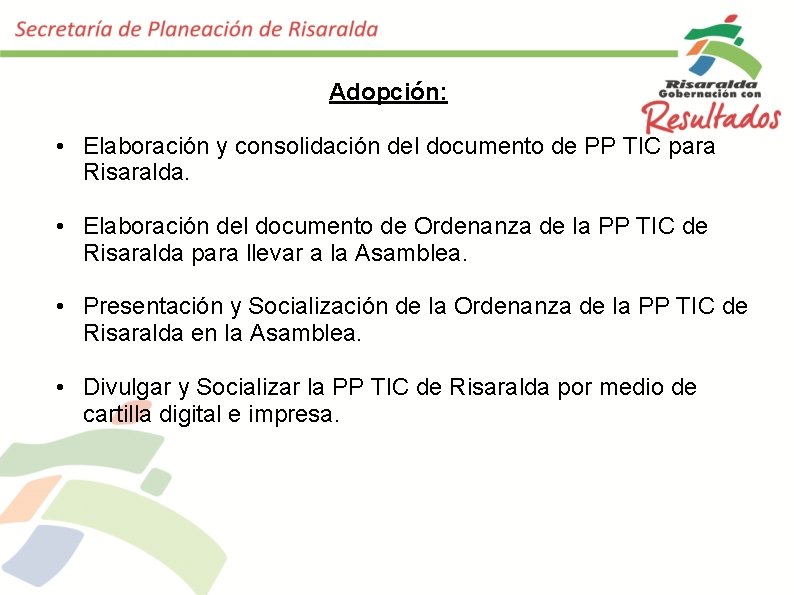 Secretaría de Planeación de Risaralda

Risaralda
Gobernación con
Resultados

Adopción:

• Elaboración y consolidación del documento de PP TIC para Risaralda.

• Elaboración del documento de Ordenanza de la PP TIC de Risaralda para llevar a la Asamblea.

• Presentación y Socialización de la Ordenanza de la PP TIC de Risaralda en la Asamblea.

• Divulgar y Socializar la PP TIC de Risaralda por medio de cartilla digital e impresa.